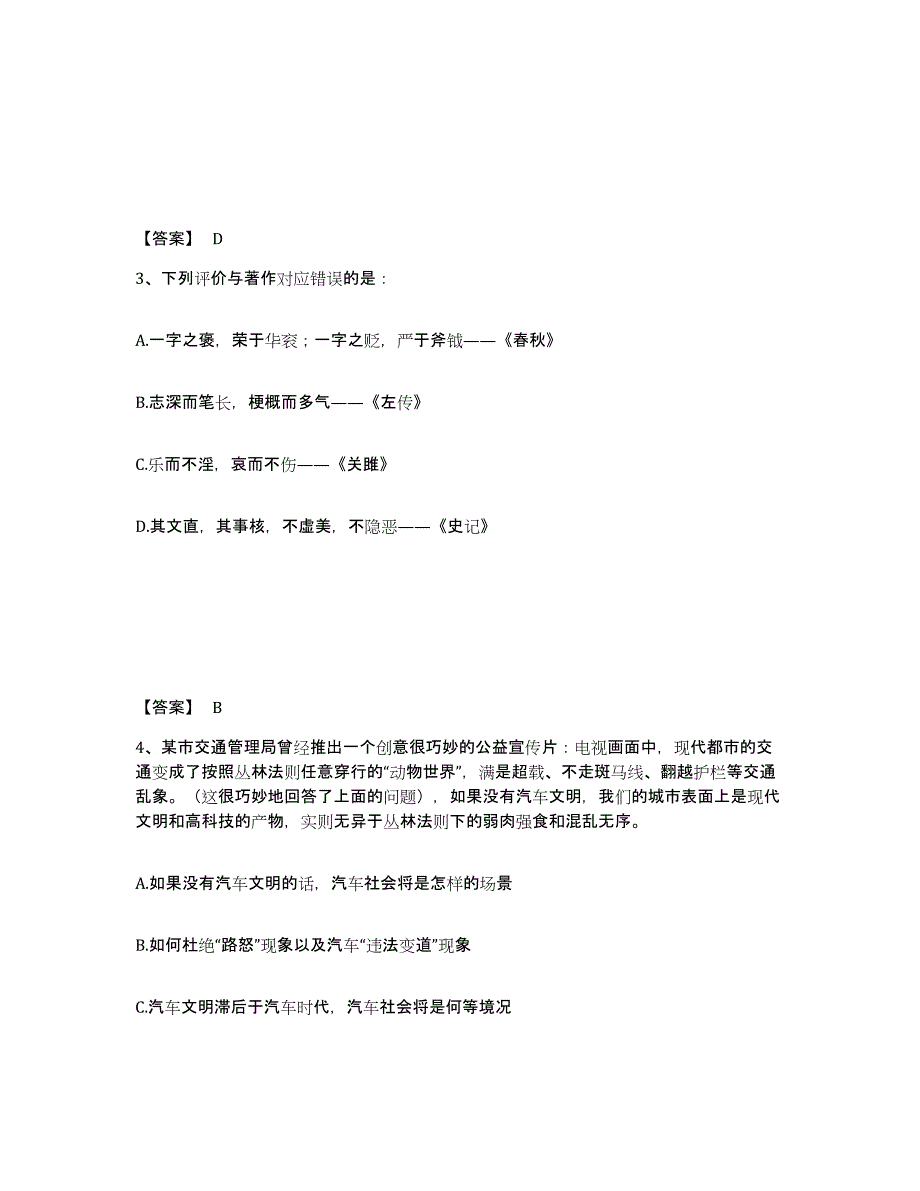 【答案】 D

3、下列评价与著作对应错误的是：

A.一字之褒，荣于华衮；一字之贬，严于斧钺——《春秋》

B.志深而笔长，梗概而多气——《左传》

C.乐而不淫，哀而不伤——《关雎》

D.其文直，其事核，不虚美，不隐恶——《史记》

【答案】 B

4、某市交通管理局曾经推出一个创意很巧妙的公益宣传片：电视画面中，现代都市的交通变成了按照丛林法则任意穿行的“动物世界”，满是超载、不走斑马线、翻越护栏等交通乱象。（这很巧妙地回答了上面的问题），如果没有汽车文明，我们的城市表面上是现代文明和高科技的产物，实则无异于丛林法则下的弱肉强食和混乱无序。

A.如果没有汽车文明的话，汽车社会将是怎样的场景

B.如何杜绝“路怒”现象以及汽车“违法变道”现象

C.汽车文明滞后于汽车时代，汽车社会将是何等境况